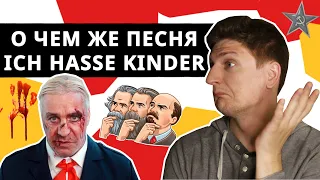 О ЧЕМ ЖЕ ПЕСНЯ
ICH HASSE KINDER